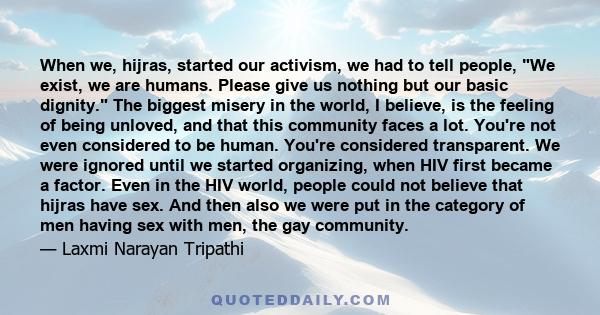 When we, hijras, started our activism, we had to tell people, "We exist, we are humans. Please give us nothing but our basic dignity." The biggest misery in the world, I believe, is the feeling of being unloved, and that this community faces a lot. You're not even considered to be human. You're considered transparent. We were ignored until we started organizing, when HIV first became a factor. Even in the HIV world, people could not believe that hijras have sex. And then also we were put in the category of men having sex with men, the gay community.
— Laxmi Narayan Tripathi

QUOTEDDAILY.COM